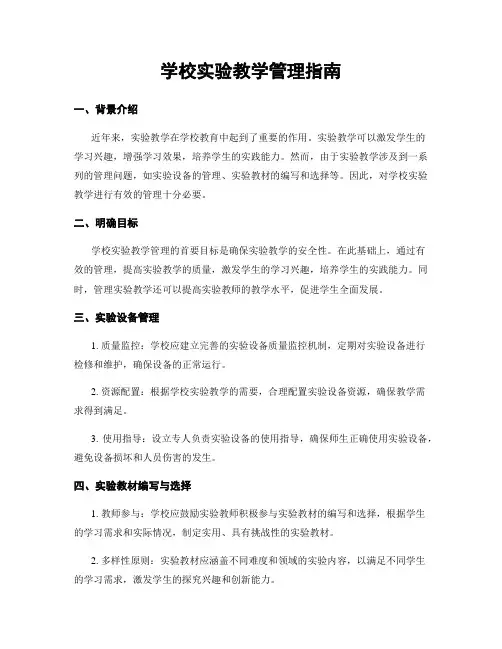 学校实验教学管理指南

一、背景介绍

近年来，实验教学在学校教育中起到了重要的作用。实验教学可以激发学生的学习兴趣，增强学习效果，培养学生的实践能力。然而，由于实验教学涉及到一系列的管理问题，如实验设备的管理、实验教材的编写和选择等。因此，对学校实验教学进行有效的管理十分必要。

二、明确目标

学校实验教学管理的首要目标是确保实验教学的安全性。在此基础上，通过有效的管理，提高实验教学的质量，激发学生的学习兴趣，培养学生的实践能力。同时，管理实验教学还可以提高实验教师的教学水平，促进学生全面发展。

三、实验设备管理

1. 质量监控：学校应建立完善的实验设备质量监控机制，定期对实验设备进行检修和维护，确保设备的正常运行。

2. 资源配置：根据学校实验教学的需要，合理配置实验设备资源，确保教学需求得到满足。

3. 使用指导：设立专人负责实验设备的使用指导，确保师生正确使用实验设备，避免设备损坏和人员伤害的发生。

四、实验教材编写与选择

1. 教师参与：学校应鼓励实验教师积极参与实验教材的编写和选择，根据学生的学习需求和实际情况，制定实用、具有挑战性的实验教材。

2. 多样性原则：实验教材应涵盖不同难度和领域的实验内容，以满足不同学生的学习需求，激发学生的探究兴趣和创新能力。